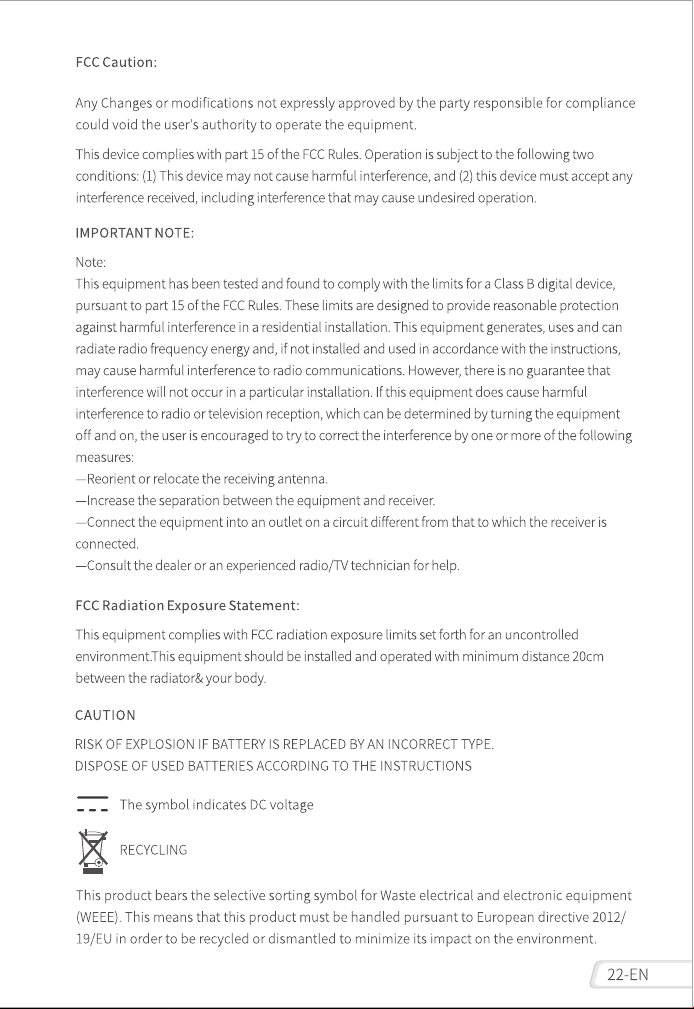 FCC Caution:

Any Changes or modifications not expressly approved by the party responsible for compliance could void the user's authority to operate the equipment.

This device complies with part 15 of the FCC Rules. Operation is subject to the following two conditions: (1) This device may not cause harmful interference, and (2) this device must accept any interference received, including interference that may cause undesired operation.

IMPORTANT NOTE:

Note:
This equipment has been tested and found to comply with the limits for a Class B digital device, pursuant to part 15 of the FCC Rules. These limits are designed to provide reasonable protection against harmful interference in a residential installation. This equipment generates, uses and can radiate radio frequency energy and, if not installed and used in accordance with the instructions, may cause harmful interference to radio communications. However, there is no guarantee that interference will not occur in a particular installation. If this equipment does cause harmful interference to radio or television reception, which can be determined by turning the equipment off and on, the user is encouraged to try to correct the interference by one or more of the following measures:
—Reorient or relocate the receiving antenna.
—Increase the separation between the equipment and receiver.
—Connect the equipment into an outlet on a circuit different from that to which the receiver is connected.
—Consult the dealer or an experienced radio/TV technician for help.

FCC Radiation Exposure Statement:

This equipment complies with FCC radiation exposure limits set forth for an uncontrolled environment.This equipment should be installed and operated with minimum distance 20cm between the radiator& your body.

CAUTION

RISK OF EXPLOSION IF BATTERY IS REPLACED BY AN INCORRECT TYPE.
DISPOSE OF USED BATTERIES ACCORDING TO THE INSTRUCTIONS

The symbol indicates DC voltage

RECYCLING

This product bears the selective sorting symbol for Waste electrical and electronic equipment (WEEE). This means that this product must be handled pursuant to European directive 2012/19/EU in order to be recycled or dismantled to minimize its impact on the environment.

22-EN